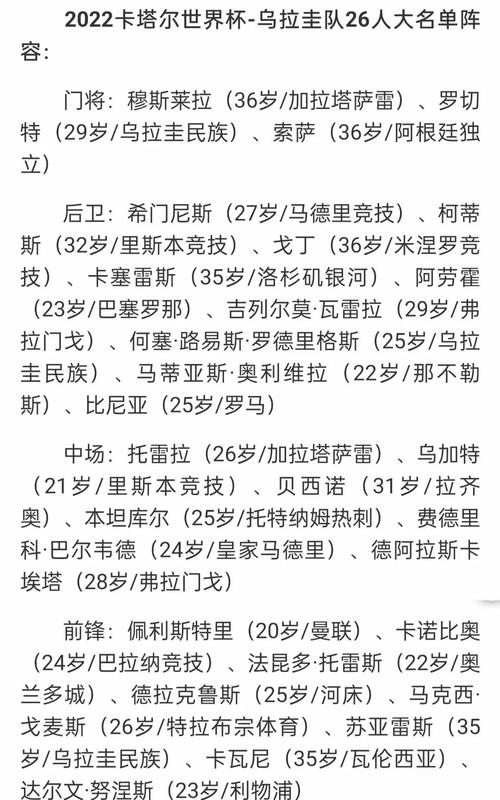 2022卡塔尔世界杯-乌拉圭队26人大名单阵容：

门将：穆斯莱拉（36岁/加拉塔萨雷）、罗切特（29岁/乌拉圭民族）、索萨（36岁/阿根廷独立）

后卫：希门尼斯（27岁/马德里竞技）、柯蒂斯（32岁/里斯本竞技）、戈丁（36岁/米涅罗竞技）、卡塞雷斯（35岁/洛杉矶银河）、阿劳霍（23岁/巴塞罗那）、吉列尔莫·瓦雷拉（29岁/弗拉门戈）、何塞·路易斯·罗德里格斯（25岁/乌拉圭民族）、马蒂亚斯·奥利维拉（22岁/那不勒斯）、比尼亚（25岁/罗马）

中场：托雷拉（26岁/加拉塔萨雷）、乌加特（21岁/里斯本竞技）、贝西诺（31岁/拉齐奥）、本坦库尔（25岁/托特纳姆热刺）、费德里科·巴尔韦德（24岁/皇家马德里）、德阿拉斯卡埃塔（28岁/弗拉门戈）

前锋：佩利斯特里（20岁/曼联）、卡诺比奥（24岁/巴拉纳竞技）、法昆多·托雷斯（22岁/奥兰多城）、德拉克鲁斯（25岁/河床）、马克西·戈麦斯（26岁/特拉布宗体育）、苏亚雷斯（35岁/乌拉圭民族）、卡瓦尼（35岁/瓦伦西亚）、达尔文·努涅斯（23岁/利物浦）